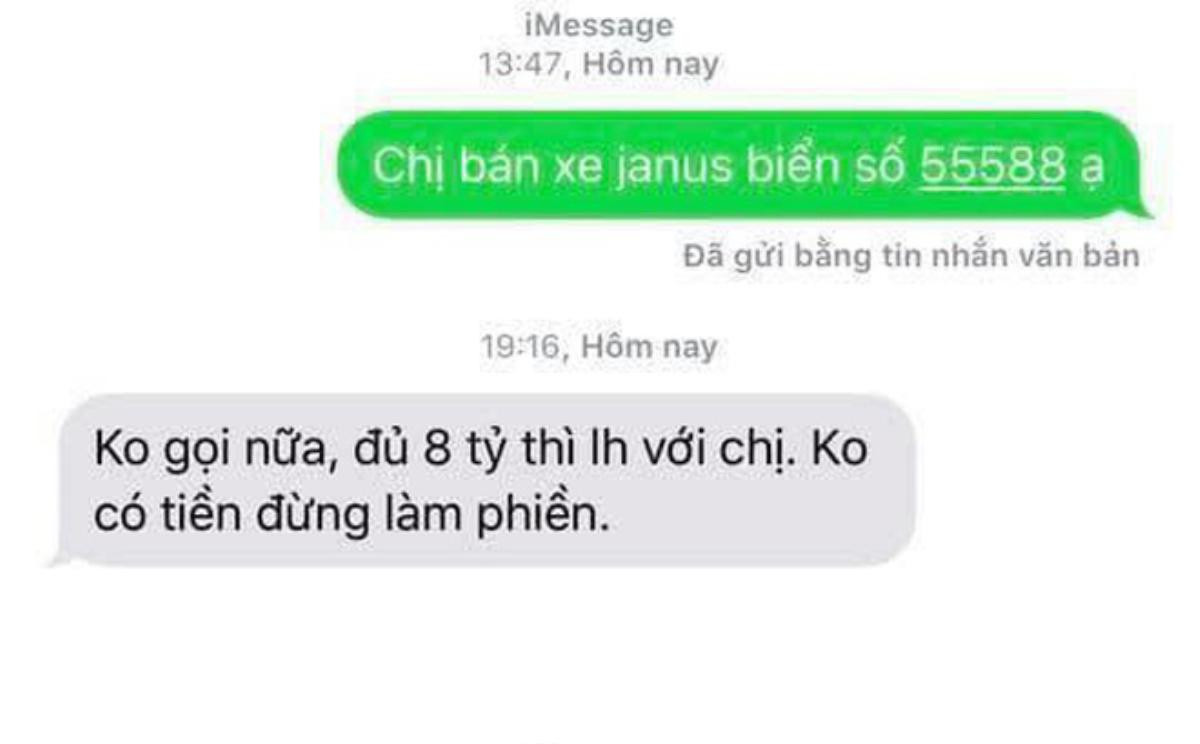 iMessage
13:47, Hôm nay

Chị bán xe janus biển số 55588 ạ

Đã gửi bằng tin nhắn văn bản

19:16, Hôm nay

Ko gọi nữa, đủ 8 tỷ thì lh với chị. Ko có tiền đừng làm phiền.